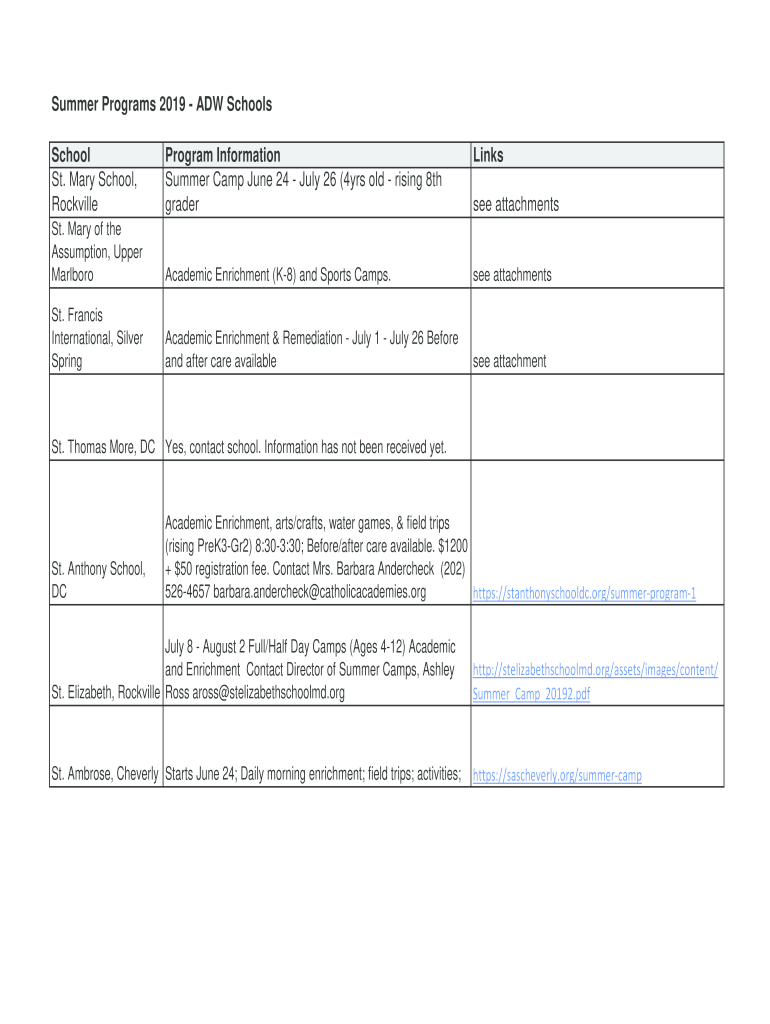 Summer Programs 2019 - ADW Schools

| School | Program Information | Links |
|---|---|---|
| St. Mary School, Rockville | Summer Camp June 24 - July 26 (4yrs old - rising 8th grader | see attachments |
| St. Mary of the Assumption, Upper Marlboro | Academic Enrichment (K-8) and Sports Camps. | see attachments |
| St. Francis International, Silver Spring | Academic Enrichment & Remediation - July 1 - July 26 Before and after care available | see attachment |
| St. Thomas More, DC | Yes, contact school. Information has not been received yet. | |
| St. Anthony School, DC | Academic Enrichment, arts/crafts, water games, & field trips (rising PreK3-Gr2) 8:30-3:30; Before/after care available. $1200 + $50 registration fee. Contact Mrs. Barbara Andercheck (202) 526-4657 barbara.andercheck@catholicacademies.org | https://stanthonyschooldc.org/summer-program-1 |
| St. Elizabeth, Rockville | July 8 - August 2 Full/Half Day Camps (Ages 4-12) Academic and Enrichment Contact Director of Summer Camps, Ashley Ross aross@stelizabethschoolmd.org | http://stelizabethschoolmd.org/assets/images/content/Summer_Camp_20192.pdf |
| St. Ambrose, Cheverly | Starts June 24; Daily morning enrichment; field trips; activities; | https://sascheverly.org/summer-camp |